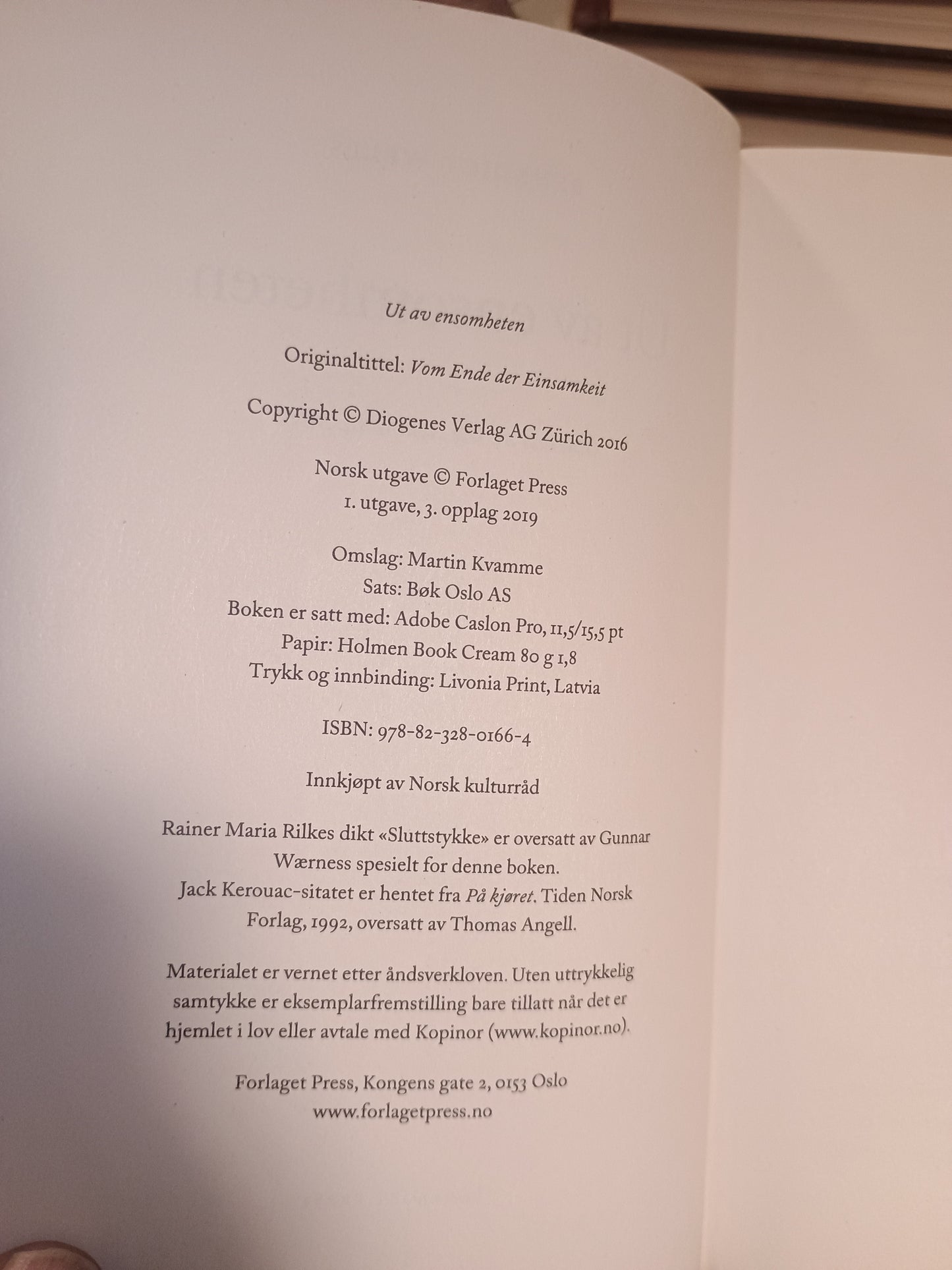 Ut av ensomheten

Originaltittel: Vom Ende der Einsamkeit

Copyright © Diogenes Verlag AG Zürich 2016

Norsk utgave © Forlaget Press
1. utgave, 3. opplag 2019

Omslag: Martin Kvamme
Sats: Bøk Oslo AS
Boken er satt med: Adobe Caslon Pro, 11,5/15,5 pt
Papir: Holmen Book Cream 80 g 1,8
Trykk og innbinding: Livonia Print, Latvia

ISBN: 978-82-328-0166-4

Innkjøpt av Norsk kulturråd

Rainer Maria Rilkes dikt «Sluttstykke» er oversatt av Gunnar Wærness spesielt for denne boken.
Jack Kerouac-sitatet er hentet fra På kjøret. Tiden Norsk Forlag, 1992, oversatt av Thomas Angell.

Materialet er vernet etter åndsverkloven. Uten uttrykkelig samtykke er eksemplarfremstilling bare tillatt når det er hjemlet i lov eller avtale med Kopinor (www.kopinor.no).

Forlaget Press, Kongens gate 2, 0153 Oslo
www.forlagetpress.no